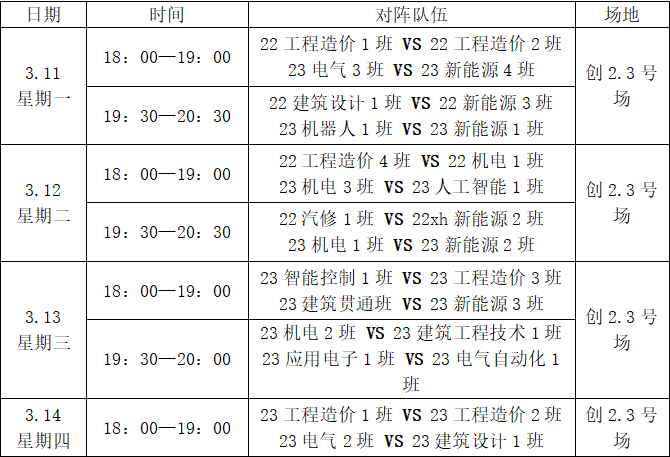 | 日期 | 时间 | 对阵队伍 | 场地 |
|---|---|---|---|
| 3.11 星期一 | 18:00—19:00 | 22工程造价1班 VS 22工程造价2班 23电气3班 VS 23新能源4班 | 创2.3号场 |
| | 19:30—20:30 | 22建筑设计1班 VS 22新能源3班 23机器人1班 VS 23新能源1班 | |
| 3.12 星期二 | 18:00—19:00 | 22工程造价4班 VS 22机电1班 23机电3班 VS 23人工智能1班 | 创2.3号场 |
| | 19:30—20:30 | 22汽修1班 VS 22xh新能源2班 23机电1班 VS 23新能源2班 | |
| 3.13 星期三 | 18:00—19:00 | 23智能控制1班 VS 23工程造价3班 23建筑贯通班 VS 23新能源3班 | 创2.3号场 |
| | 19:30—20:00 | 23机电2班 VS 23建筑工程技术1班 23应用电子1班 VS 23电气自动化1班 | |
| 3.14 星期四 | 18:00—19:00 | 23工程造价1班 VS 23工程造价2班 23电气2班 VS 23建筑设计1班 | 创2.3号场 |